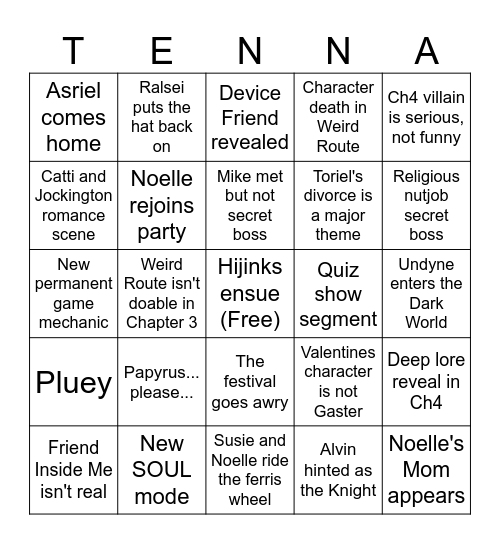 | T | E | N | N | A |
|---|---|---|---|---|
| Asriel comes home | Ralsei puts the hat back on | Device Friend revealed | Character death in Weird Route | Ch4 villain is serious, not funny |
| Catti and Jockington romance scene | Noelle rejoins party | Mike met but not secret boss | Toriel's divorce is a major theme | Religious nutjob secret boss |
| New permanent game mechanic | Weird Route isn't doable in Chapter 3 | Hijinks ensue (Free) | Quiz show segment | Undyne enters the Dark World |
| Pluey | Papyrus... please... | The festival goes awry | Valentines character is not Gaster | Deep lore reveal in Ch4 |
| Friend Inside Me isn't real | New SOUL mode | Susie and Noelle ride the ferris wheel | Alvin hinted as the Knight | Noelle's Mom appears |